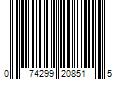 0 74299 20851 5